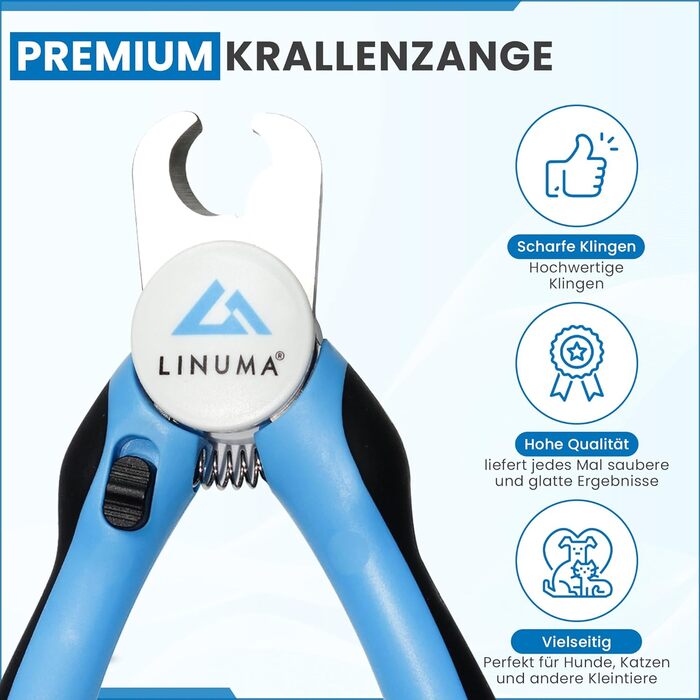 PREMIUM KRALLENZANGE

LINUMA®

Scharfe Klingen
Hochwertige Klingen

Hohe Qualität
liefert jedes Mal saubere und glatte Ergebnisse

Vielseitig
Perfekt für Hunde, Katzen und andere Kleintiere